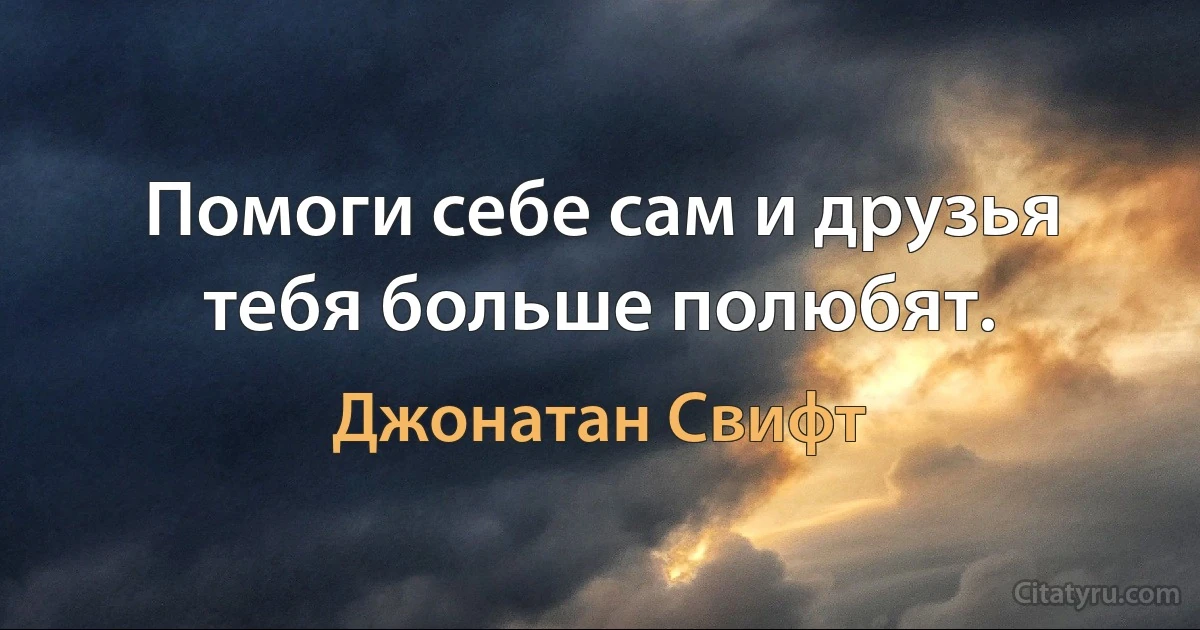 Помоги себе сам и друзья тебя больше полюбят.

Джонатан Свифт

Citatyru.com